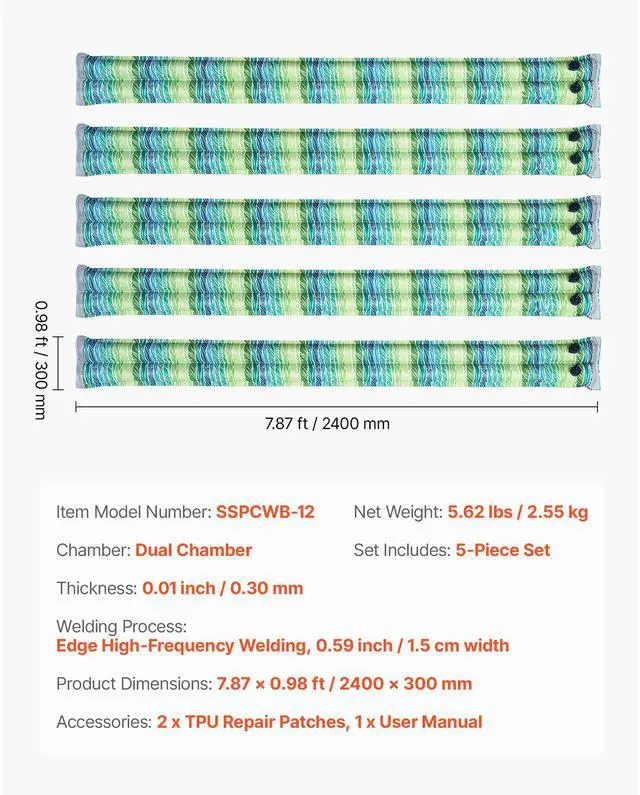 0.98 ft / 300 mm

7.87 ft / 2400 mm

Item Model Number: SSPCWB-12

Net Weight: 5.62 lbs / 2.55 kg

Chamber: Dual Chamber

Set Includes: 5-Piece Set

Thickness: 0.01 inch / 0.30 mm

Welding Process:
Edge High-Frequency Welding, 0.59 inch / 1.5 cm width

Product Dimensions: 7.87 × 0.98 ft / 2400 × 300 mm

Accessories: 2 x TPU Repair Patches, 1 x User Manual